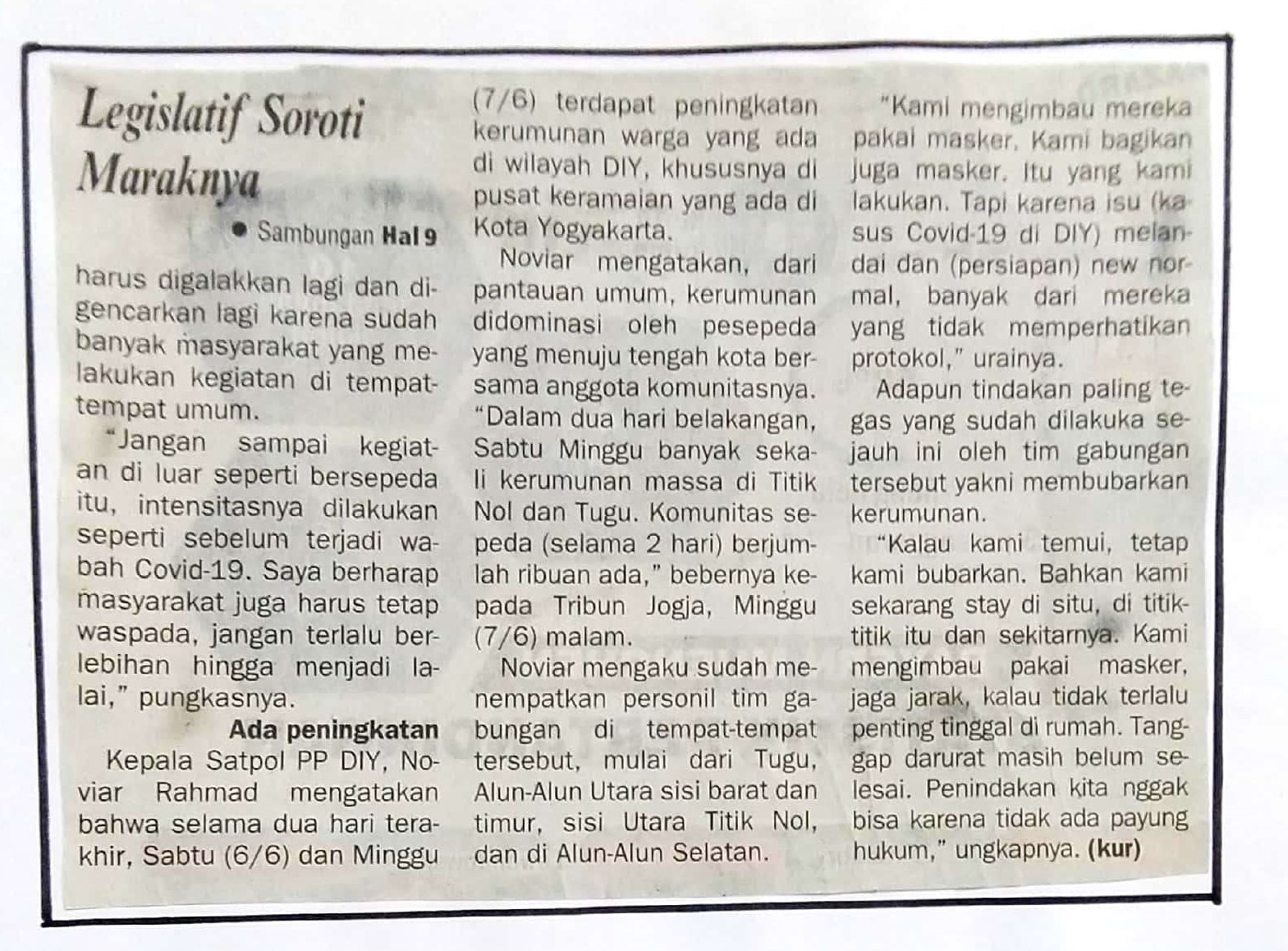 Legislatif Soroti Maraknya

● Sambungan Hal 9

harus digalakkan lagi dan digencarkan lagi karena sudah banyak masyarakat yang melakukan kegiatan di tempat-tempat umum.

"Jangan sampai kegiatan di luar seperti bersepeda itu, intensitasnya dilakukan seperti sebelum terjadi wabah Covid-19. Saya berharap masyarakat juga harus tetap waspada, jangan terlalu berlebihan hingga menjadi lalai," pungkasnya.

Ada peningkatan

Kepala Satpol PP DIY, Noviar Rahmad mengatakan bahwa selama dua hari terakhir, Sabtu (6/6) dan Minggu (7/6) terdapat peningkatan kerumunan warga yang ada di wilayah DIY, khususnya di pusat keramaian yang ada di Kota Yogyakarta.

Noviar mengatakan, dari pantauan umum, kerumunan didominasi oleh pesepeda yang menuju tengah kota bersama anggota komunitasnya. "Dalam dua hari belakangan, Sabtu Minggu banyak sekali kerumunan massa di Titik Nol dan Tugu. Komunitas sepeda (selama 2 hari) berjumlah ribuan ada," bebernya kepada Tribun Jogja, Minggu (7/6) malam.

Noviar mengaku sudah menempatkan personil tim gabungan di tempat-tempat tersebut, mulai dari Tugu, Alun-Alun Utara sisi barat dan timur, sisi Utara Titik Nol, dan di Alun-Alun Selatan.

"Kami mengimbau mereka pakai masker. Kami bagikan juga masker. Itu yang kami lakukan. Tapi karena isu (kasus Covid-19 di DIY) melandai dan (persiapan) new normal, banyak dari mereka yang tidak memperhatikan protokol," urainya.

Adapun tindakan paling tegas yang sudah dilakuka sejauh ini oleh tim gabungan tersebut yakni membubarkan kerumunan.

"Kalau kami temui, tetap kami bubarkan. Bahkan kami sekarang stay di situ, di titik-titik itu dan sekitarnya. Kami mengimbau pakai masker, jaga jarak, kalau tidak terlalu penting tinggal di rumah. Tanggap darurat masih belum selesai. Penindakan kita nggak bisa karena tidak ada payung hukum," ungkapnya. (kur)